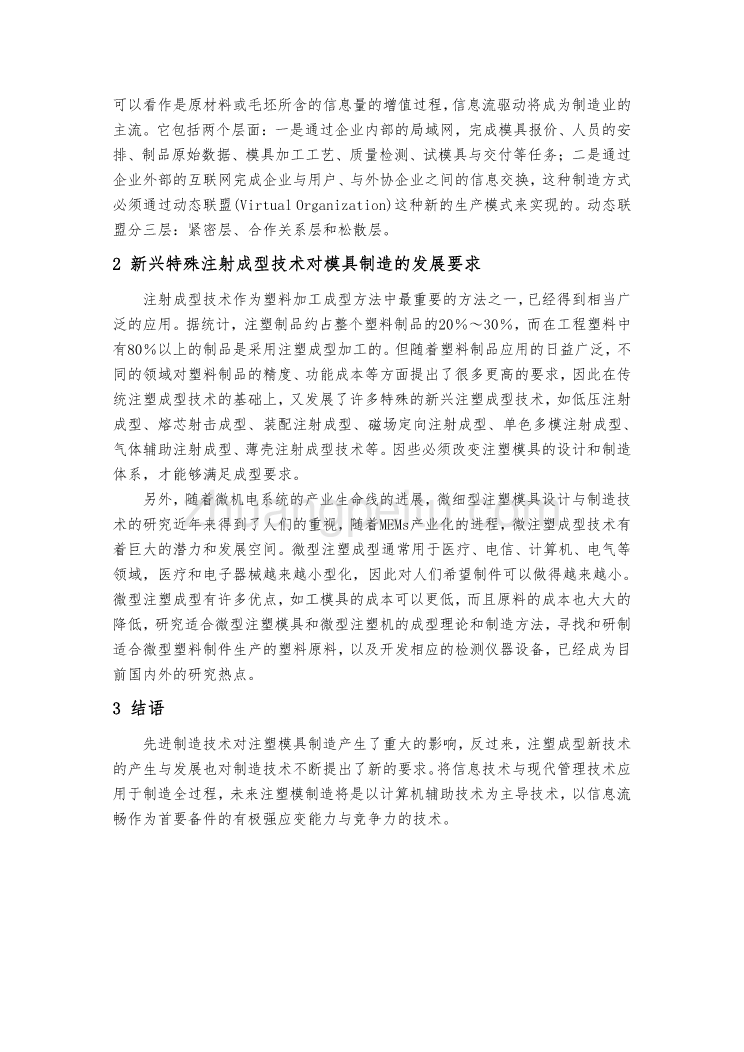 可以看作是原材料或毛坯所含的信息量的增值过程，信息流驱动将成为制造业的主流。它包括两个层面：一是通过企业内部的局域网，完成模具报价、人员的安排、制品原始数据、模具加工工艺、质量检测、试模具与交付等任务；二是通过企业外部的互联网完成企业与用户、与外协企业之间的信息交换，这种制造方式必须通过动态联盟(Virtual Organization)这种新的生产模式来实现的。动态联盟分三层：紧密层、合作关系层和松散层。

2 新兴特殊注射成型技术对模具制造的发展要求

注射成型技术作为塑料加工成型方法中最重要的方法之一，已经得到相当广泛的应用。据统计，注塑制品约占整个塑料制品的20%～30%，而在工程塑料中有80%以上的制品是采用注塑成型加工的。但随着塑料制品应用的日益广泛，不同的领域对塑料制品的精度、功能成本等方面提出了很多更高的要求，因此在传统注塑成型技术的基础上，又发展了许多特殊的新兴注塑成型技术，如低压注射成型、熔芯射击成型、装配注射成型、磁场定向注射成型、单色多模注射成型、气体辅助注射成型、薄壳注射成型技术等。因些必须改变注塑模具的设计和制造体系，才能够满足成型要求。

另外，随着微机电系统的产业生命线的进展，微细型注塑模具设计与制造技术的研究近年来得到了人们的重视，随着MEMs产业化的进程，微注塑成型技术有着巨大的潜力和发展空间。微型注塑成型通常用于医疗、电信、计算机、电气等领域，医疗和电子器械越来越小型化，因此对人们希望制件可以做得越来越小。微型注塑成型有许多优点，如工模具的成本可以更低，而且原料的成本也大大的降低，研究适合微型注塑模具和微型注塑机的成型理论和制造方法，寻找和研制适合微型塑料制件生产的塑料原料，以及开发相应的检测仪器设备，已经成为目前国内外的研究热点。

3 结语

先进制造技术对注塑模具制造产生了重大的影响，反过来，注塑成型新技术的产生与发展也对制造技术不断提出了新的要求。将信息技术与现代管理技术应用于制造全过程，未来注塑模制造将是以计算机辅助技术为主导技术，以信息流畅作为首要备件的有极强应变能力与竞争力的技术。